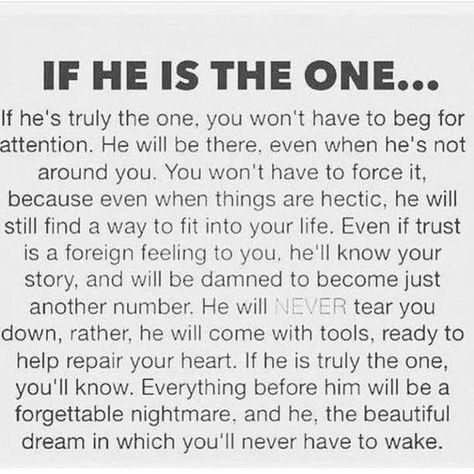 IF HE IS THE ONE...

If he's truly the one, you won't have to beg for attention. He will be there, even when he's not around you. You won't have to force it, because even when things are hectic, he will still find a way to fit into your life. Even if trust is a foreign feeling to you, he'll know your story, and will be damned to become just another number. He will NEVER tear you down, rather, he will come with tools, ready to help repair your heart. If he is truly the one, you'll know. Everything before him will be a forgettable nightmare, and he, the beautiful dream in which you'll never have to wake.